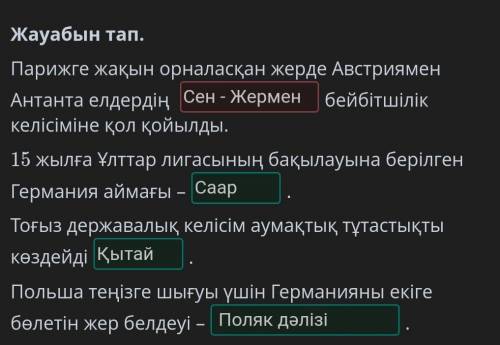 Жауабын тап.

Парижге жақын орналасқан жерде Австриямен Антанта елдердің Сен - Жермен бейбітшілік келісіміне қол қойылды.

15 жылға Ұлттар лигасының бақылауына берілген Германия аймағы – Саар .

Тоғыз державалық келісім аумақтық тұтастықты көздейді Қытай .

Польша теңізге шығуы үшін Германияны екіге бөлетін жер белдеуі – Поляк дәлізі .